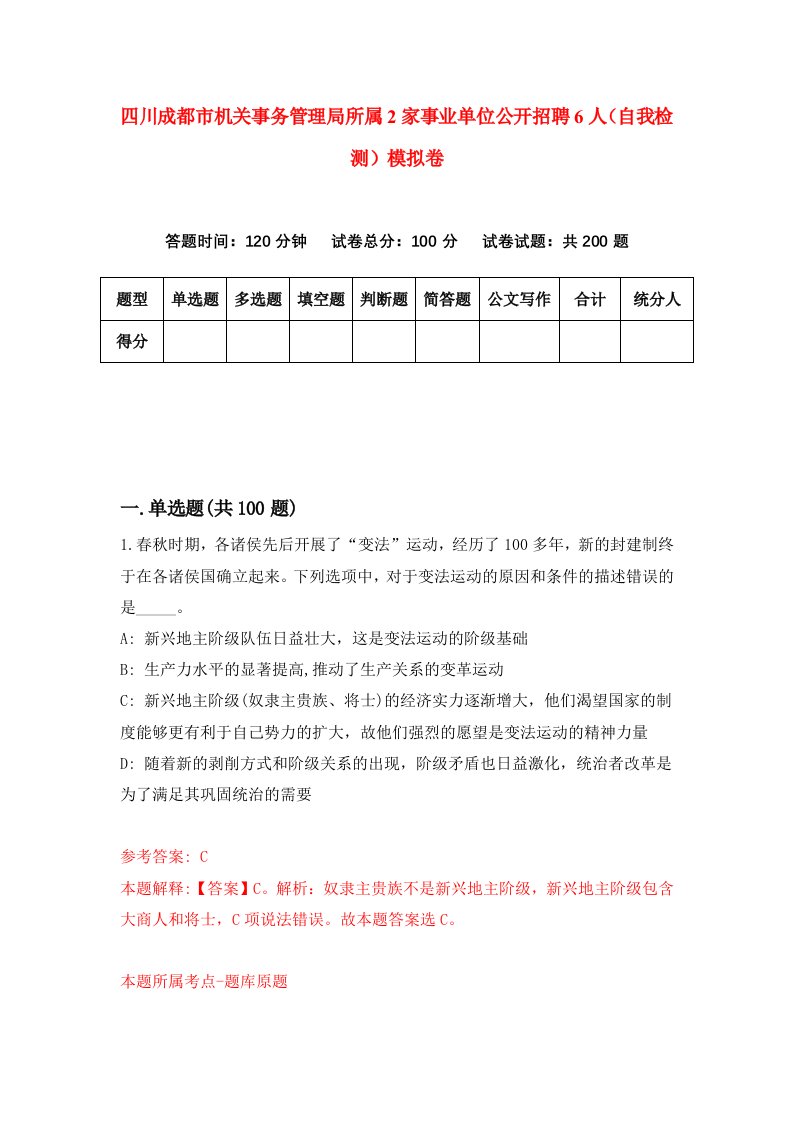 四川成都市机关事务管理局所属2家事业单位公开招聘6人（自我检测）模拟卷

答题时间：120分钟　　试卷总分：100分　　试卷试题：共200题

| 题型 | 单选题 | 多选题 | 填空题 | 判断题 | 简答题 | 公文写作 | 合计 | 统分人 |
|---|---|---|---|---|---|---|---|---|
| 得分 | | | | | | | | |

一.单选题(共100题)

1.春秋时期，各诸侯先后开展了“变法”运动，经历了100多年，新的封建制终于在各诸侯国确立起来。下列选项中，对于变法运动的原因和条件的描述错误的是_____。

A: 新兴地主阶级队伍日益壮大，这是变法运动的阶级基础

B: 生产力水平的显著提高,推动了生产关系的变革运动

C: 新兴地主阶级(奴隶主贵族、将士)的经济实力逐渐增大，他们渴望国家的制度能够更有利于自己势力的扩大，故他们强烈的愿望是变法运动的精神力量

D: 随着新的剥削方式和阶级关系的出现，阶级矛盾也日益激化，统治者改革是为了满足其巩固统治的需要

参考答案: C

本题解释:【答案】C。解析：奴隶主贵族不是新兴地主阶级，新兴地主阶级包含大商人和将士，C项说法错误。故本题答案选C。

本题所属考点-题库原题